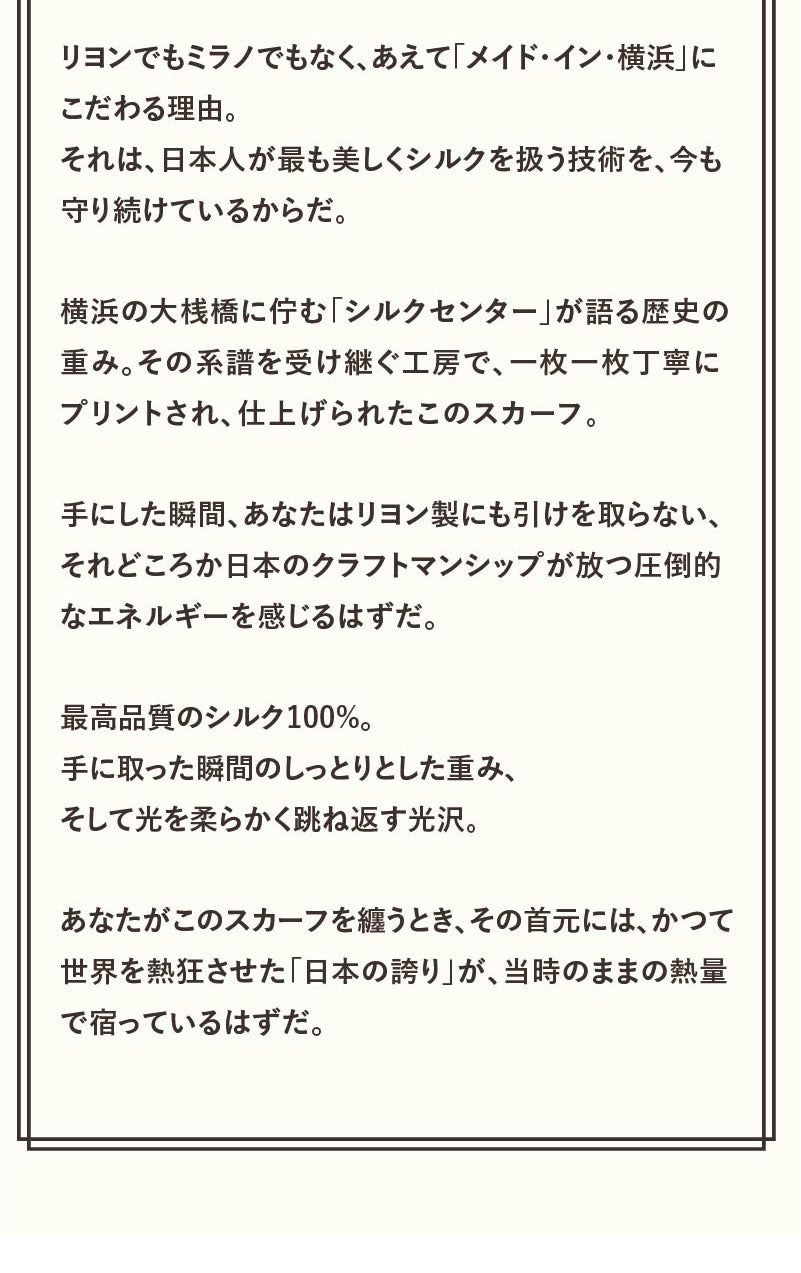 リヨンでもミラノでもなく、あえて「メイド・イン・横浜」にこだわる理由。
それは、日本人が最も美しくシルクを扱う技術を、今も守り続けているからだ。

横浜の大桟橋に佇む「シルクセンター」が語る歴史の重み。その系譜を受け継ぐ工房で、一枚一枚丁寧にプリントされ、仕上げられたこのスカーフ。

手にした瞬間、あなたはリヨン製にも引けを取らない、それどころか日本のクラフトマンシップが放つ圧倒的なエネルギーを感じるはずだ。

最高品質のシルク100%。
手に取った瞬間のしっとりとした重み、
そして光を柔らかく跳ね返す光沢。

あなたがこのスカーフを纏うとき、その首元には、かつて世界を熱狂させた「日本の誇り」が、当時のままの熱量で宿っているはずだ。